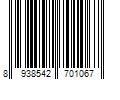 8 938542 701067